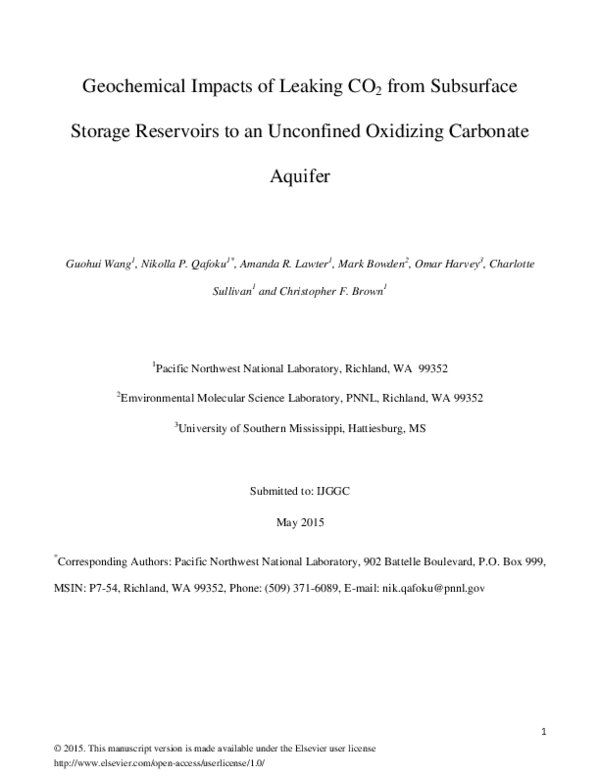 Geochemical Impacts of Leaking $CO_2$ from Subsurface Storage Reservoirs to an Unconfined Oxidizing Carbonate Aquifer

Guohui Wang$^1$, Nikolla P. Qafoku$^{1*}$, Amanda R. Lawter$^1$, Mark Bowden$^2$, Omar Harvey$^3$, Charlotte Sullivan$^1$ and Christopher F. Brown$^1$

$^1$Pacific Northwest National Laboratory, Richland, WA 99352

$^2$Emvironmental Molecular Science Laboratory, PNNL, Richland, WA 99352

$^3$University of Southern Mississippi, Hattiesburg, MS

Submitted to: IJGGC

May 2015

$^*$Corresponding Authors: Pacific Northwest National Laboratory, 902 Battelle Boulevard, P.O. Box 999, MSIN: P7-54, Richland, WA 99352, Phone: (509) 371-6089, E-mail: nik.qafoku@pnnl.gov

1

© 2015. This manuscript version is made available under the Elsevier user license
http://www.elsevier.com/open-access/userlicense/1.0/